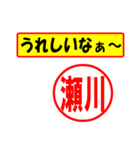 うれしいなぁ～

瀬川